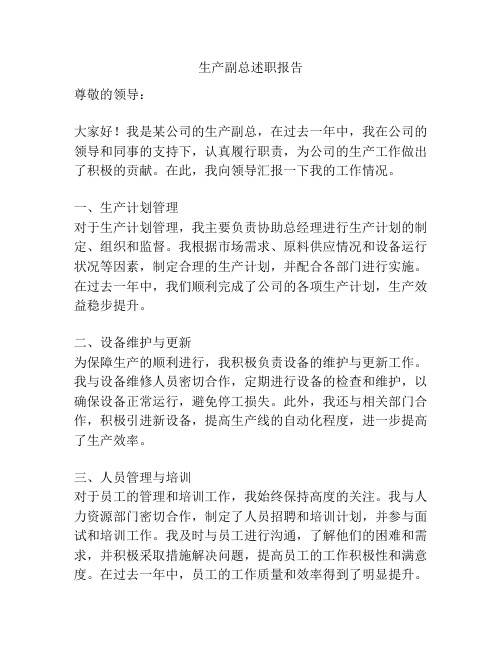 生产副总述职报告

尊敬的领导：

大家好！我是某公司的生产副总，在过去一年中，我在公司的领导和同事的支持下，认真履行职责，为公司的生产工作做出了积极的贡献。在此，我向领导汇报一下我的工作情况。

一、生产计划管理
对于生产计划管理，我主要负责协助总经理进行生产计划的制定、组织和监督。我根据市场需求、原料供应情况和设备运行状况等因素，制定合理的生产计划，并配合各部门进行实施。在过去一年中，我们顺利完成了公司的各项生产计划，生产效益稳步提升。

二、设备维护与更新
为保障生产的顺利进行，我积极负责设备的维护与更新工作。我与设备维修人员密切合作，定期进行设备的检查和维护，以确保设备正常运行，避免停工损失。此外，我还与相关部门合作，积极引进新设备，提高生产线的自动化程度，进一步提高了生产效率。

三、人员管理与培训
对于员工的管理和培训工作，我始终保持高度的关注。我与人力资源部门密切合作，制定了人员招聘和培训计划，并参与面试和培训工作。我及时与员工进行沟通，了解他们的困难和需求，并积极采取措施解决问题，提高员工的工作积极性和满意度。在过去一年中，员工的工作质量和效率得到了明显提升。